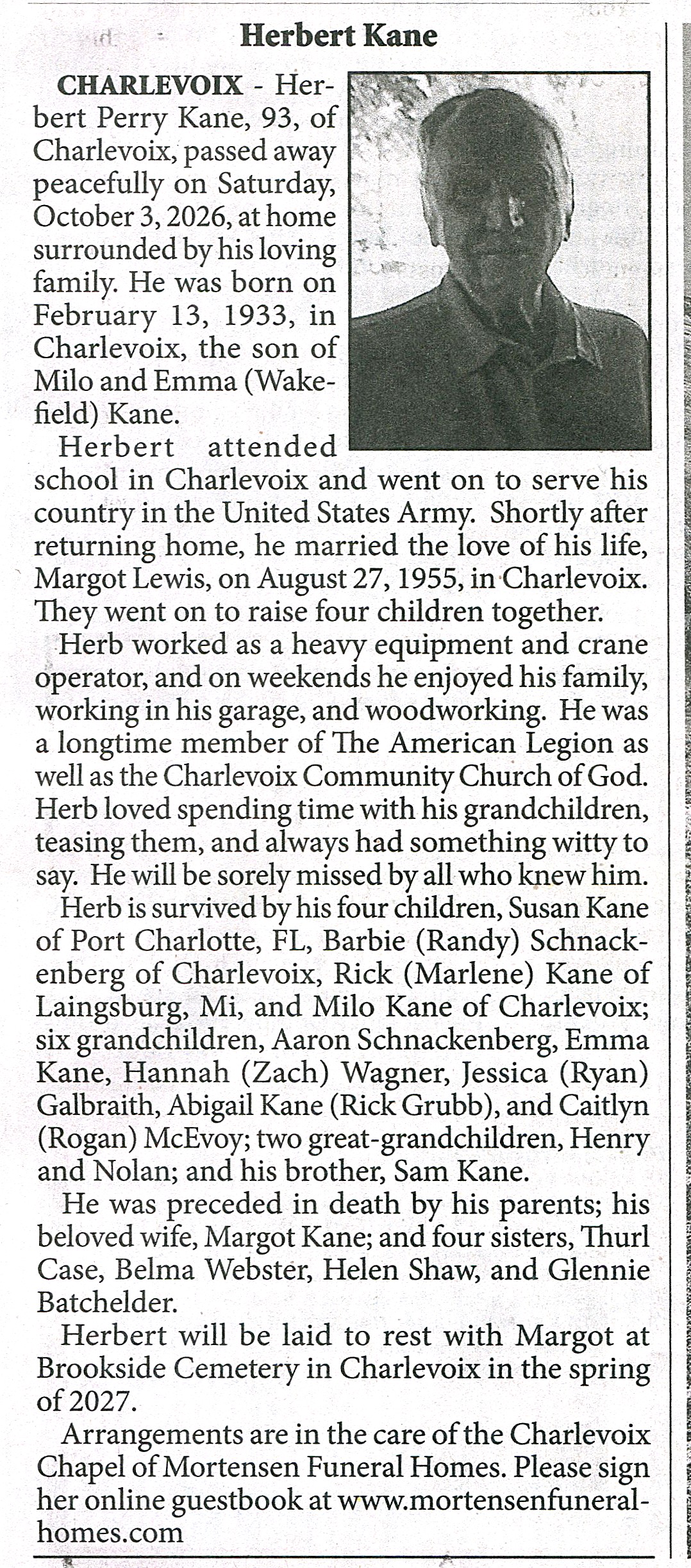 Herbert Kane

CHARLEVOIX - Herbert Perry Kane, 93, of Charlevoix, passed away peacefully on Saturday, October 3, 2026, at home surrounded by his loving family. He was born on February 13, 1933, in Charlevoix, the son of Milo and Emma (Wakefield) Kane.

Herbert attended school in Charlevoix and went on to serve his country in the United States Army. Shortly after returning home, he married the love of his life, Margot Lewis, on August 27, 1955, in Charlevoix. They went on to raise four children together.

Herb worked as a heavy equipment and crane operator, and on weekends he enjoyed his family, working in his garage, and woodworking. He was a longtime member of The American Legion as well as the Charlevoix Community Church of God. Herb loved spending time with his grandchildren, teasing them, and always had something witty to say. He will be sorely missed by all who knew him.

Herb is survived by his four children, Susan Kane of Port Charlotte, FL, Barbie (Randy) Schnackenberg of Charlevoix, Rick (Marlene) Kane of Laingsburg, Mi, and Milo Kane of Charlevoix; six grandchildren, Aaron Schnackenberg, Emma Kane, Hannah (Zach) Wagner, Jessica (Ryan) Galbraith, Abigail Kane (Rick Grubb), and Caitlyn (Rogan) McEvoy; two great-grandchildren, Henry and Nolan; and his brother, Sam Kane.

He was preceded in death by his parents; his beloved wife, Margot Kane; and four sisters, Thurl Case, Belma Webster, Helen Shaw, and Glennie Batchelder.

Herbert will be laid to rest with Margot at Brookside Cemetery in Charlevoix in the spring of 2027.

Arrangements are in the care of the Charlevoix Chapel of Mortensen Funeral Homes. Please sign her online guestbook at www.mortensenfuneralhomes.com